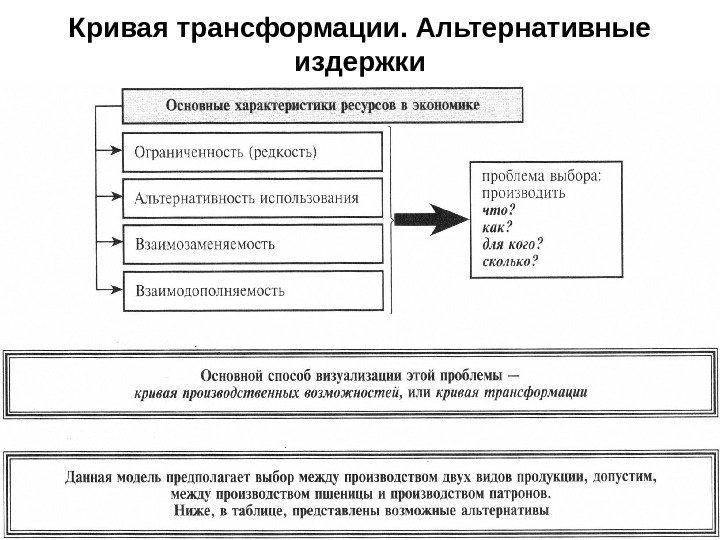 Кривая трансформации. Альтернативные издержки

Основные характеристики ресурсов в экономике

Ограниченность (редкость)

Альтернативность использования

Взаимозаменяемость

Взаимодополняемость

проблема выбора:
производить
что?
как?
для кого?
сколько?

Основной способ визуализации этой проблемы — кривая производственных возможностей, или кривая трансформации

Данная модель предполагает выбор между производством двух видов продукции, допустим, между производством пшеницы и производством патронов.
Ниже, в таблице, представлены возможные альтернативы